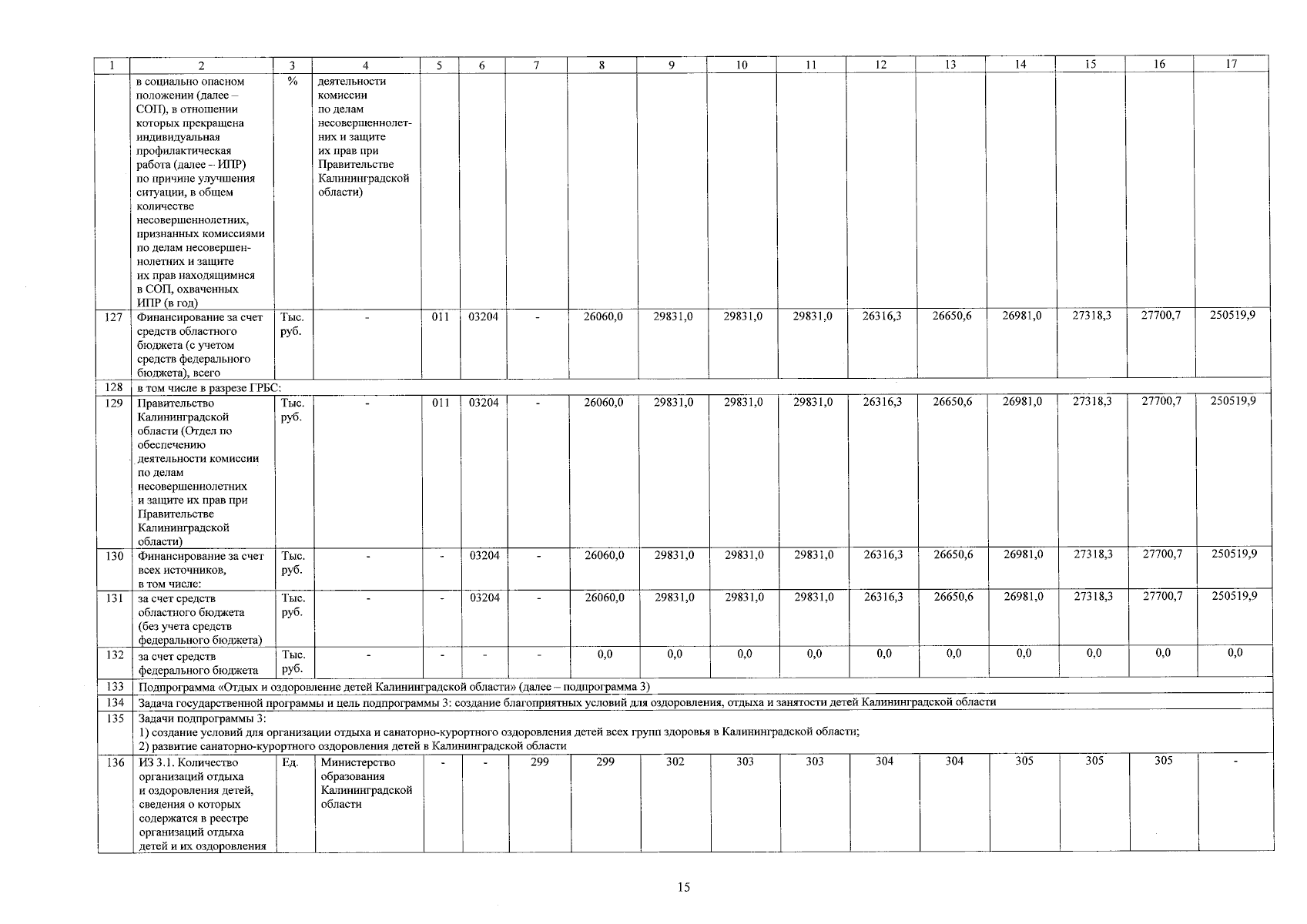 | 1 | 2 | 3 | 4 | 5 | 6 | 7 | 8 | 9 | 10 | 11 | 12 | 13 | 14 | 15 | 16 | 17 |
|---|---|---|---|---|---|---|---|---|---|---|---|---|---|---|---|---|
| | в социально опасном положении (далее – СОП), в отношении которых прекращена индивидуальная профилактическая работа (далее – ИПР) по причине улучшения ситуации, в общем количестве несовершеннолетних, признанных комиссиями по делам несовершеннолетних и защите их прав находящимися в СОП, охваченных ИПР (в год) | % | деятельности комиссии по делам несовершеннолетних и защите их прав при Правительстве Калининградской области) | | | | | | | | | | | | | |
| 127 | Финансирование за счет средств областного бюджета (с учетом средств федерального бюджета), всего | Тыс. руб. | - | 011 | 03204 | - | 26060,0 | 29831,0 | 29831,0 | 29831,0 | 26316,3 | 26650,6 | 26981,0 | 27318,3 | 27700,7 | 250519,9 |
| 128 | в том числе в разрезе ГРБС: | | | | | | | | | | | | | | | |
| 129 | Правительство Калининградской области (Отдел по обеспечению деятельности комиссии по делам несовершеннолетних и защите их прав при Правительстве Калининградской области) | Тыс. руб. | - | 011 | 03204 | - | 26060,0 | 29831,0 | 29831,0 | 29831,0 | 26316,3 | 26650,6 | 26981,0 | 27318,3 | 27700,7 | 250519,9 |
| 130 | Финансирование за счет всех источников, в том числе: | Тыс. руб. | - | - | 03204 | - | 26060,0 | 29831,0 | 29831,0 | 29831,0 | 26316,3 | 26650,6 | 26981,0 | 27318,3 | 27700,7 | 250519,9 |
| 131 | за счет средств областного бюджета (без учета средств федерального бюджета) | Тыс. руб. | - | - | 03204 | - | 26060,0 | 29831,0 | 29831,0 | 29831,0 | 26316,3 | 26650,6 | 26981,0 | 27318,3 | 27700,7 | 250519,9 |
| 132 | за счет средств федерального бюджета | Тыс. руб. | - | - | - | - | 0,0 | 0,0 | 0,0 | 0,0 | 0,0 | 0,0 | 0,0 | 0,0 | 0,0 | 0,0 |
| 133 | Подпрограмма «Отдых и оздоровление детей Калининградской области» (далее – подпрограмма 3) | | | | | | | | | | | | | | | |
| 134 | Задача государственной программы и цель подпрограммы 3: создание благоприятных условий для оздоровления, отдыха и занятости детей Калининградской области | | | | | | | | | | | | | | | |
| 135 | Задачи подпрограммы 3: 1) создание условий для организации отдыха и санаторно-курортного оздоровления детей всех групп здоровья в Калининградской области; 2) развитие санаторно-курортного оздоровления детей в Калининградской области | | | | | | | | | | | | | | | |
| 136 | ИЗ 3.1. Количество организаций отдыха и оздоровления детей, сведения о которых содержатся в реестре организаций отдыха детей и их оздоровления | Ед. | Министерство образования Калининградской области | - | - | 299 | 299 | 302 | 303 | 303 | 304 | 304 | 305 | 305 | 305 | - |

15